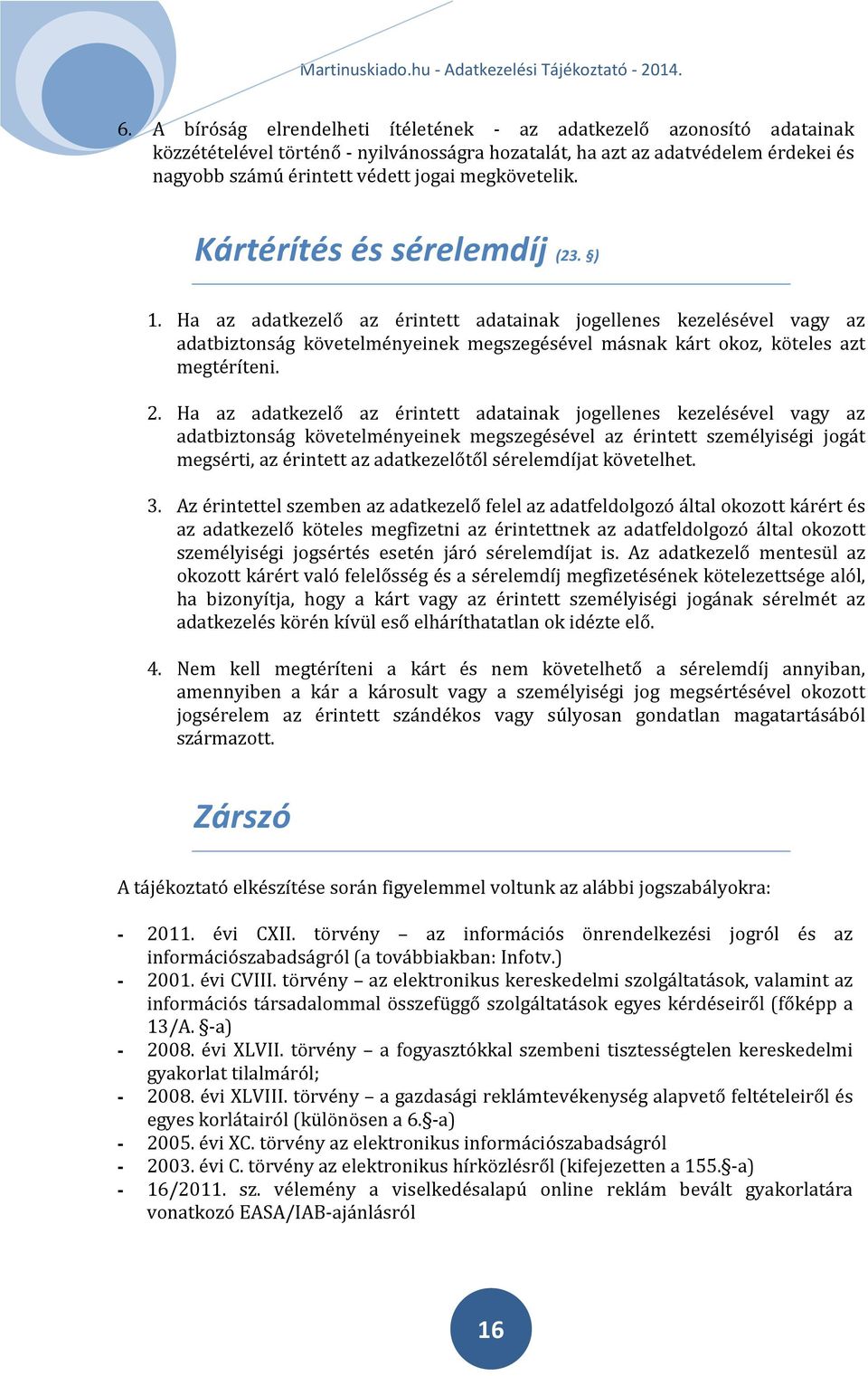 Martinuskiado.hu - Adatkezelési Tájékoztató - 2014.

6. A bíróság elrendelheti ítéletének - az adatkezelő azonosító adatainak közzétételével történő - nyilvánosságra hozatalát, ha azt az adatvédelem érdekei és nagyobb számú érintett védett jogai megkövetelik.

Kártérítés és sérelemdíj (23. §)

1. Ha az adatkezelő az érintett adatainak jogellenes kezelésével vagy az adatbiztonság követelményeinek megszegésével másnak kárt okoz, köteles azt megtéríteni.

2. Ha az adatkezelő az érintett adatainak jogellenes kezelésével vagy az adatbiztonság követelményeinek megszegésével az érintett személyiségi jogát megsérti, az érintett az adatkezelőtől sérelemdíjat követelhet.

3. Az érintettel szemben az adatkezelő felel az adatfeldolgozó által okozott kárért és az adatkezelő köteles megfizetni az érintettnek az adatfeldolgozó által okozott személyiségi jogsértés esetén járó sérelemdíjat is. Az adatkezelő mentesül az okozott kárért való felelősség és a sérelemdíj megfizetésének kötelezettsége alól, ha bizonyítja, hogy a kárt vagy az érintett személyiségi jogának sérelmét az adatkezelés körén kívül eső elháríthatatlan ok idézte elő.

4. Nem kell megtéríteni a kárt és nem követelhető a sérelemdíj annyiban, amennyiben a kár a károsult vagy a személyiségi jog megsértésével okozott jogsérelem az érintett szándékos vagy súlyosan gondatlan magatartásából származott.

Zárszó

A tájékoztató elkészítése során figyelemmel voltunk az alábbi jogszabályokra:

- 2011. évi CXII. törvény – az információs önrendelkezési jogról és az információszabadságról (a továbbiakban: Infotv.)
- 2001. évi CVIII. törvény – az elektronikus kereskedelmi szolgáltatások, valamint az információs társadalommal összefüggő szolgáltatások egyes kérdéseiről (főképp a 13/A. §-a)
- 2008. évi XLVII. törvény – a fogyasztókkal szembeni tisztességtelen kereskedelmi gyakorlat tilalmáról;
- 2008. évi XLVIII. törvény – a gazdasági reklámtevékenység alapvető feltételeiről és egyes korlátairól (különösen a 6.§-a)
- 2005. évi XC. törvény az elektronikus információszabadságról
- 2003. évi C. törvény az elektronikus hírközlésről (kifejezetten a 155.§-a)
- 16/2011. sz. vélemény a viselkedésalapú online reklám bevált gyakorlatára vonatkozó EASA/IAB-ajánlásról

16